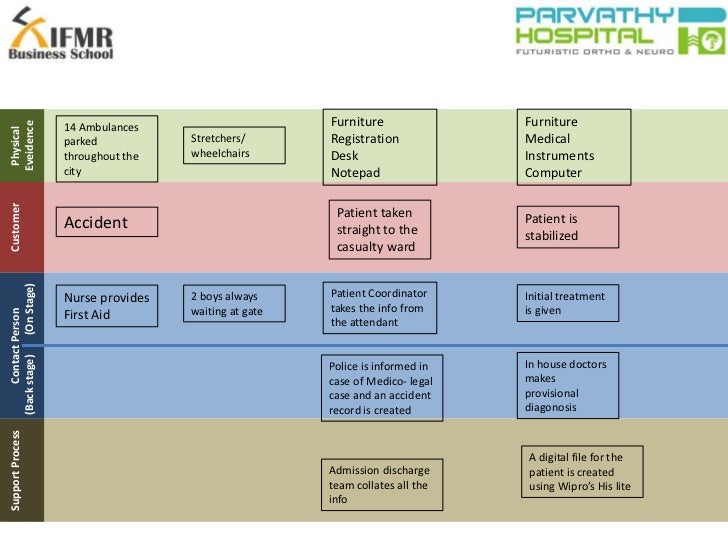 IFMR Business School

PARVATHY HOSPITAL
FUTURISTIC ORTHO & NEURO

Physical Eveidence

14 Ambulances parked throughout the city

Stretchers/ wheelchairs

Furniture
Registration Desk
Notepad

Furniture
Medical Instruments
Computer

Customer

Accident

Patient taken straight to the casualty ward

Patient is stabilized

Contact Person (On Stage)

Nurse provides First Aid

2 boys always waiting at gate

Patient Coordinator takes the info from the attendant

Initial treatment is given

Contact Person (Back stage)

Police is informed in case of Medico- legal case and an accident record is created

In house doctors makes provisional diagonosis

Support Process

Admission discharge team collates all the info

A digital file for the patient is created using Wipro's His lite